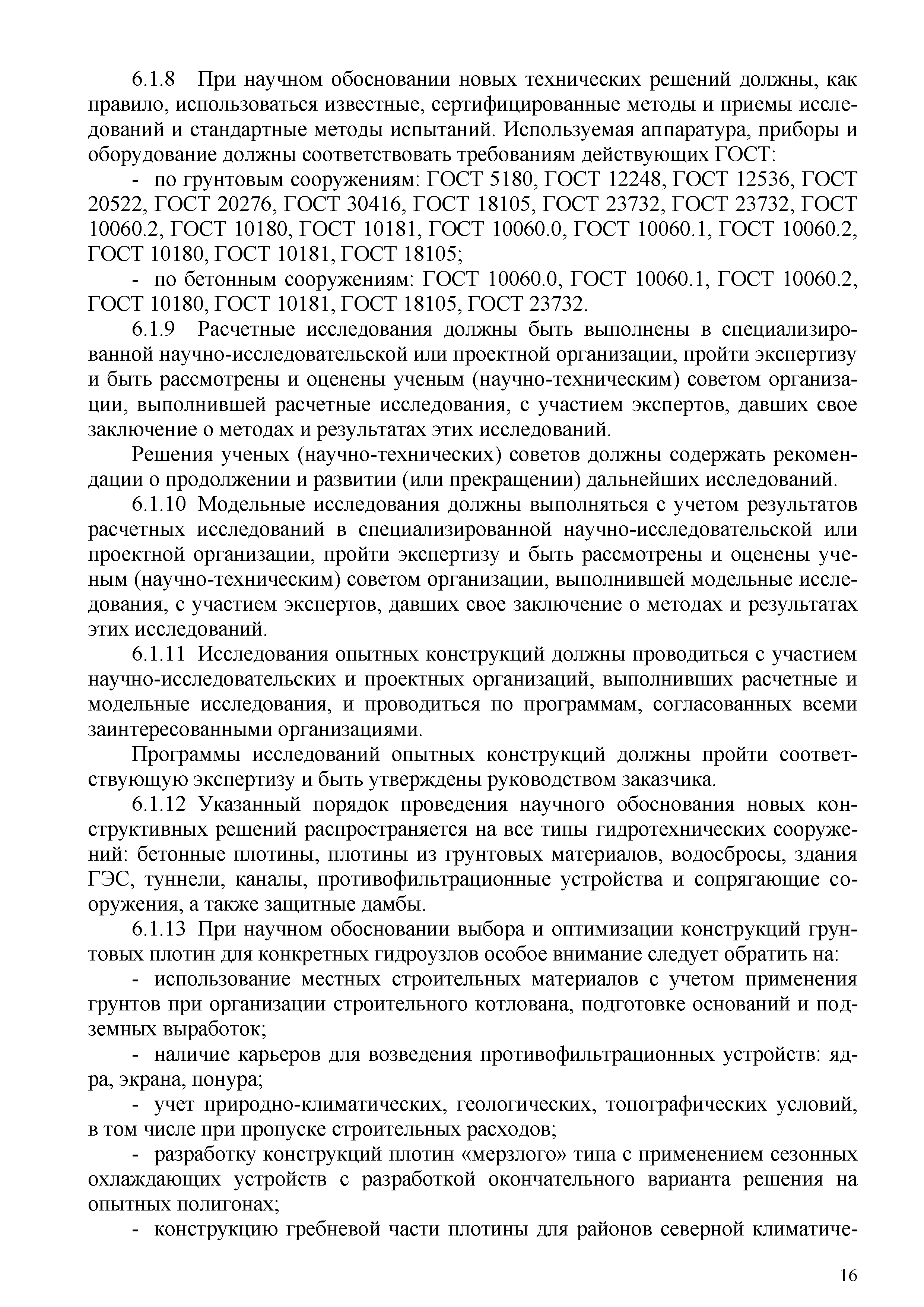 6.1.8 При научном обосновании новых технических решений должны, как правило, использоваться известные, сертифицированные методы и приемы исследований и стандартные методы испытаний. Используемая аппаратура, приборы и оборудование должны соответствовать требованиям действующих ГОСТ:

- по грунтовым сооружениям: ГОСТ 5180, ГОСТ 12248, ГОСТ 12536, ГОСТ 20522, ГОСТ 20276, ГОСТ 30416, ГОСТ 18105, ГОСТ 23732, ГОСТ 23732, ГОСТ 10060.2, ГОСТ 10180, ГОСТ 10181, ГОСТ 10060.0, ГОСТ 10060.1, ГОСТ 10060.2, ГОСТ 10180, ГОСТ 10181, ГОСТ 18105;

- по бетонным сооружениям: ГОСТ 10060.0, ГОСТ 10060.1, ГОСТ 10060.2, ГОСТ 10180, ГОСТ 10181, ГОСТ 18105, ГОСТ 23732.

6.1.9 Расчетные исследования должны быть выполнены в специализированной научно-исследовательской или проектной организации, пройти экспертизу и быть рассмотрены и оценены ученым (научно-техническим) советом организации, выполнившей расчетные исследования, с участием экспертов, давших свое заключение о методах и результатах этих исследований.

Решения ученых (научно-технических) советов должны содержать рекомендации о продолжении и развитии (или прекращении) дальнейших исследований.

6.1.10 Модельные исследования должны выполняться с учетом результатов расчетных исследований в специализированной научно-исследовательской или проектной организации, пройти экспертизу и быть рассмотрены и оценены ученым (научно-техническим) советом организации, выполнившей модельные исследования, с участием экспертов, давших свое заключение о методах и результатах этих исследований.

6.1.11 Исследования опытных конструкций должны проводиться с участием научно-исследовательских и проектных организаций, выполнивших расчетные и модельные исследования, и проводиться по программам, согласованных всеми заинтересованными организациями.

Программы исследований опытных конструкций должны пройти соответствующую экспертизу и быть утверждены руководством заказчика.

6.1.12 Указанный порядок проведения научного обоснования новых конструктивных решений распространяется на все типы гидротехнических сооружений: бетонные плотины, плотины из грунтовых материалов, водосбросы, здания ГЭС, туннели, каналы, противофильтрационные устройства и сопрягающие сооружения, а также защитные дамбы.

6.1.13 При научном обосновании выбора и оптимизации конструкций грунтовых плотин для конкретных гидроузлов особое внимание следует обратить на:

- использование местных строительных материалов с учетом применения грунтов при организации строительного котлована, подготовке оснований и подземных выработок;

- наличие карьеров для возведения противофильтрационных устройств: ядра, экрана, понура;

- учет природно-климатических, геологических, топографических условий, в том числе при пропуске строительных расходов;

- разработку конструкций плотин «мерзлого» типа с применением сезонных охлаждающих устройств с разработкой окончательного варианта решения на опытных полигонах;

- конструкцию гребневой части плотины для районов северной климатиче-

16